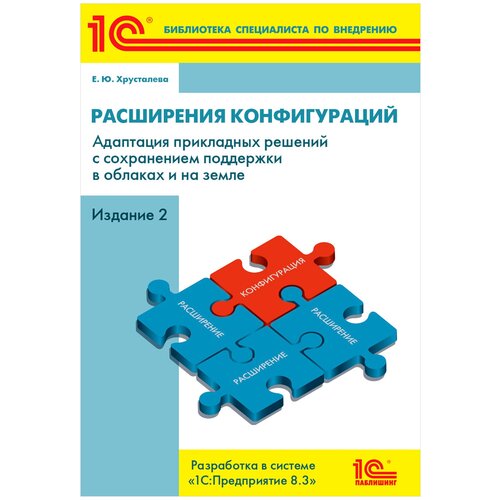 1С®

БИБЛИОТЕКА СПЕЦИАЛИСТА ПО ВНЕДРЕНИЮ

Е. Ю. Хрусталева

РАСШИРЕНИЯ КОНФИГУРАЦИЙ

Адаптация прикладных решений с сохранением поддержки в облаках и на земле

Издание 2

КОНФИГУРАЦИЯ

РАСШИРЕНИЕ

РАСШИРЕНИЕ

РАСШИРЕНИЕ

Разработка в системе «1С:Предприятие 8.3»

1С®
ПАБЛИШИНГ